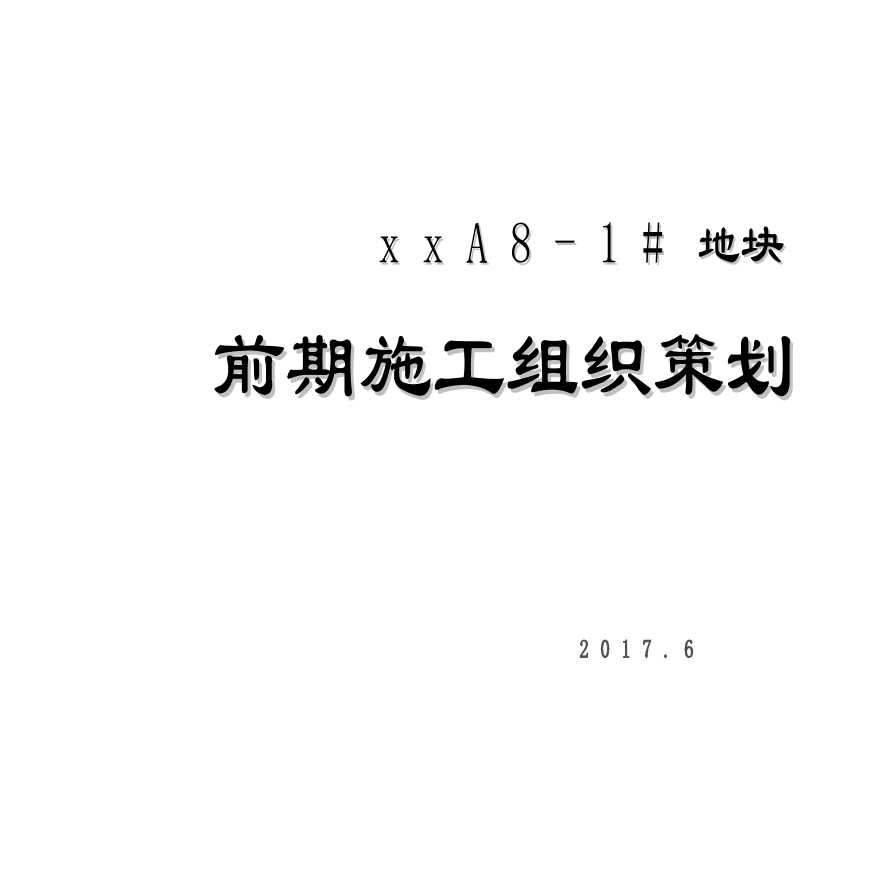 xxA8-1# 地块

前期施工组织策划

2017.6